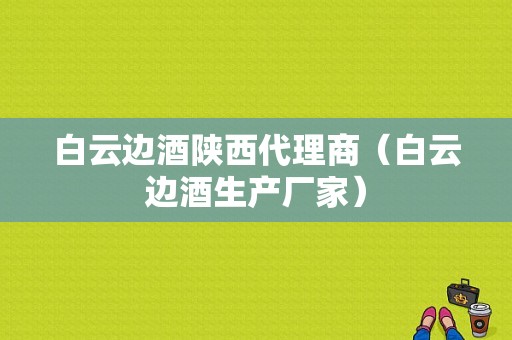 白云边酒陕西代理商（白云边酒生产厂家）